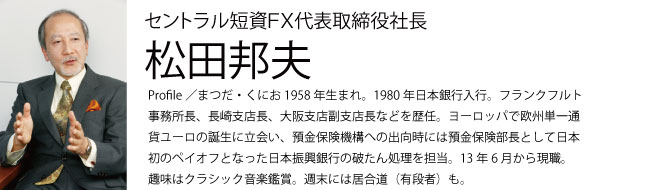 セントラル短資FX代表取締役社長

松田邦夫

Profile ／まつだ・くにお 1958 年生まれ。1980 年日本銀行入行。フランクフルト事務所長、長崎支店長、大阪支店副支店長などを歴任。ヨーロッパで欧州単一通貨ユーロの誕生に立会い、預金保険機構への出向時には預金保険部長として日本初のペイオフとなった日本振興銀行の破たん処理を担当。13 年 6 月から現職。趣味はクラシック音楽鑑賞。週末には居合道（有段者）も。